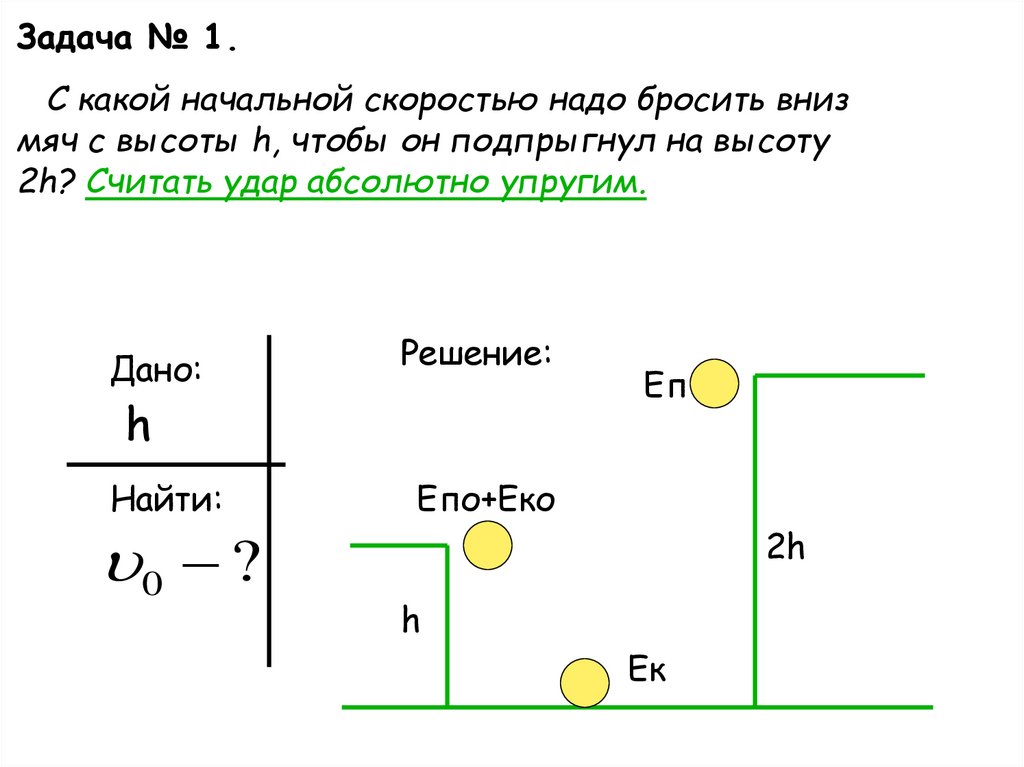 Задача № 1.

С какой начальной скоростью надо бросить вниз мяч с высоты h, чтобы он подпрыгнул на высоту 2h? Считать удар абсолютно упругим.

Дано:
h

Найти:
$\upsilon_0 - ?$

Решение:

Еп

Епо+Еко

2h

h

Ек